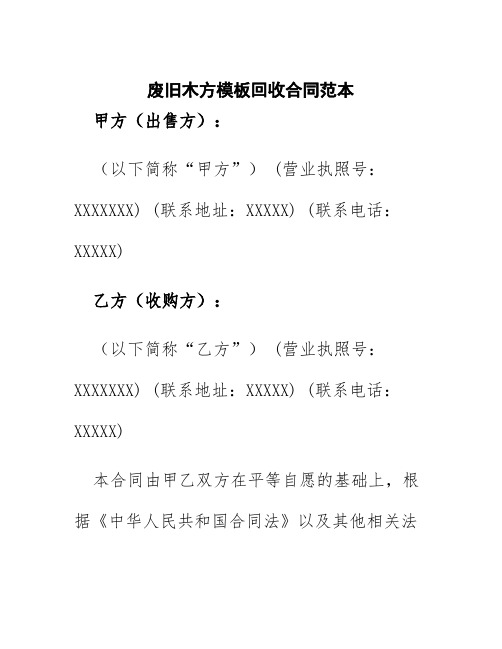 废旧木方模板回收合同范本

甲方（出售方）：

（以下简称“甲方”）（营业执照号：XXXXXXX）（联系地址：XXXXX）（联系电话：XXXXX）

乙方（收购方）：

（以下简称“乙方”）（营业执照号：XXXXXXX）（联系地址：XXXXX）（联系电话：XXXXX）

本合同由甲乙双方在平等自愿的基础上，根据《中华人民共和国合同法》以及其他相关法